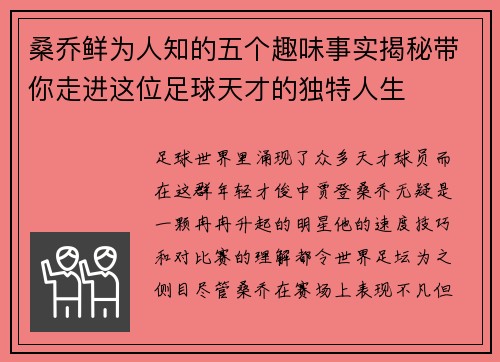 桑乔鲜为人知的五个趣味事实揭秘带你走进这位足球天才的独特人生

足球世界里涌现了众多天才球员而在这群年轻才俊中贾登桑乔无疑是一颗冉冉升起的明星他的速度技巧和对比赛的理解都令世界足坛为之侧目尽管桑乔在赛场上表现不凡但